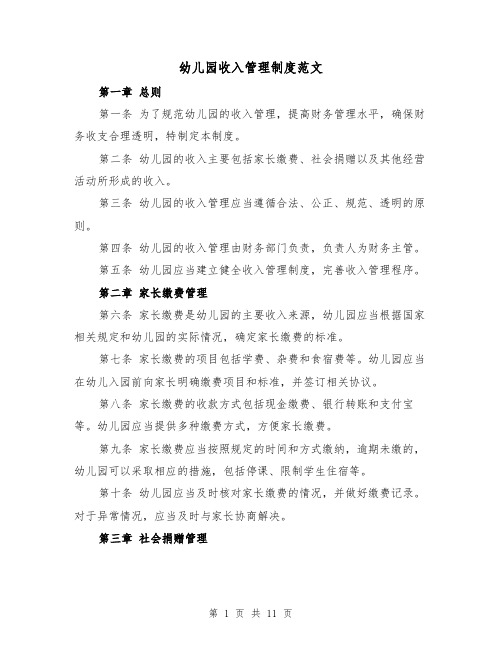 幼儿园收入管理制度范文

第一章 总则

第一条 为了规范幼儿园的收入管理，提高财务管理水平，确保财务收支合理透明，特制定本制度。

第二条 幼儿园的收入主要包括家长缴费、社会捐赠以及其他经营活动所形成的收入。

第三条 幼儿园的收入管理应当遵循合法、公正、规范、透明的原则。

第四条 幼儿园的收入管理由财务部门负责，负责人为财务主管。

第五条 幼儿园应当建立健全收入管理制度，完善收入管理程序。

第二章 家长缴费管理

第六条 家长缴费是幼儿园的主要收入来源，幼儿园应当根据国家相关规定和幼儿园的实际情况，确定家长缴费的标准。

第七条 家长缴费的项目包括学费、杂费和食宿费等。幼儿园应当在幼儿入园前向家长明确缴费项目和标准，并签订相关协议。

第八条 家长缴费的收款方式包括现金缴费、银行转账和支付宝等。幼儿园应当提供多种缴费方式，方便家长缴费。

第九条 家长缴费应当按照规定的时间和方式缴纳，逾期未缴的，幼儿园可以采取相应的措施，包括停课、限制学生住宿等。

第十条 幼儿园应当及时核对家长缴费的情况，并做好缴费记录。对于异常情况，应当及时与家长协商解决。

第三章 社会捐赠管理

第 1 页 共 11 页